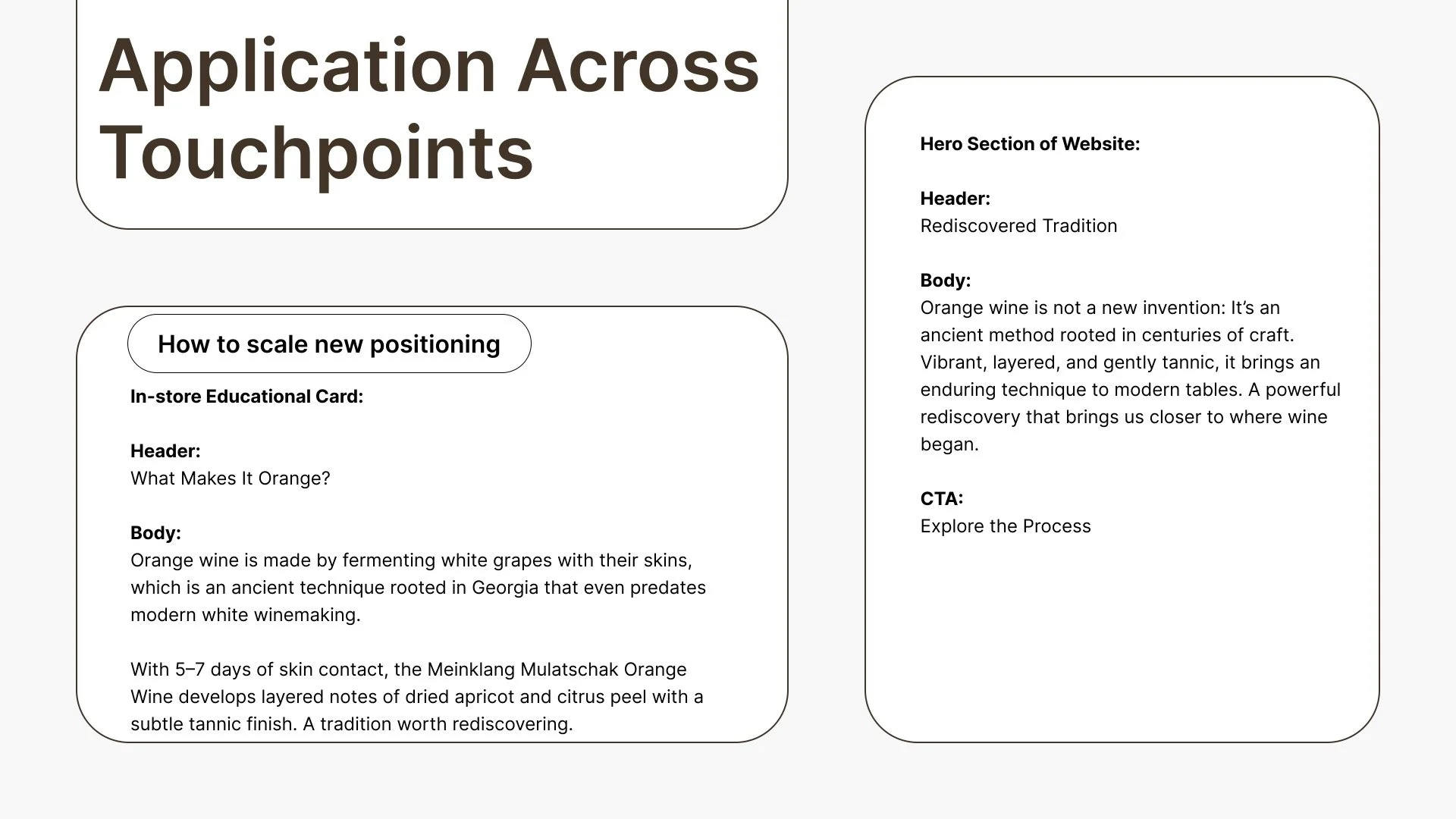 Application Across Touchpoints

How to scale new positioning

In-store Educational Card:

Header:
What Makes It Orange?

Body:
Orange wine is made by fermenting white grapes with their skins, which is an ancient technique rooted in Georgia that even predates modern white winemaking.

With 5–7 days of skin contact, the Meinklang Mulatschak Orange Wine develops layered notes of dried apricot and citrus peel with a subtle tannic finish. A tradition worth rediscovering.

Hero Section of Website:

Header:
Rediscovered Tradition

Body:
Orange wine is not a new invention: It's an ancient method rooted in centuries of craft. Vibrant, layered, and gently tannic, it brings an enduring technique to modern tables. A powerful rediscovery that brings us closer to where wine began.

CTA:
Explore the Process